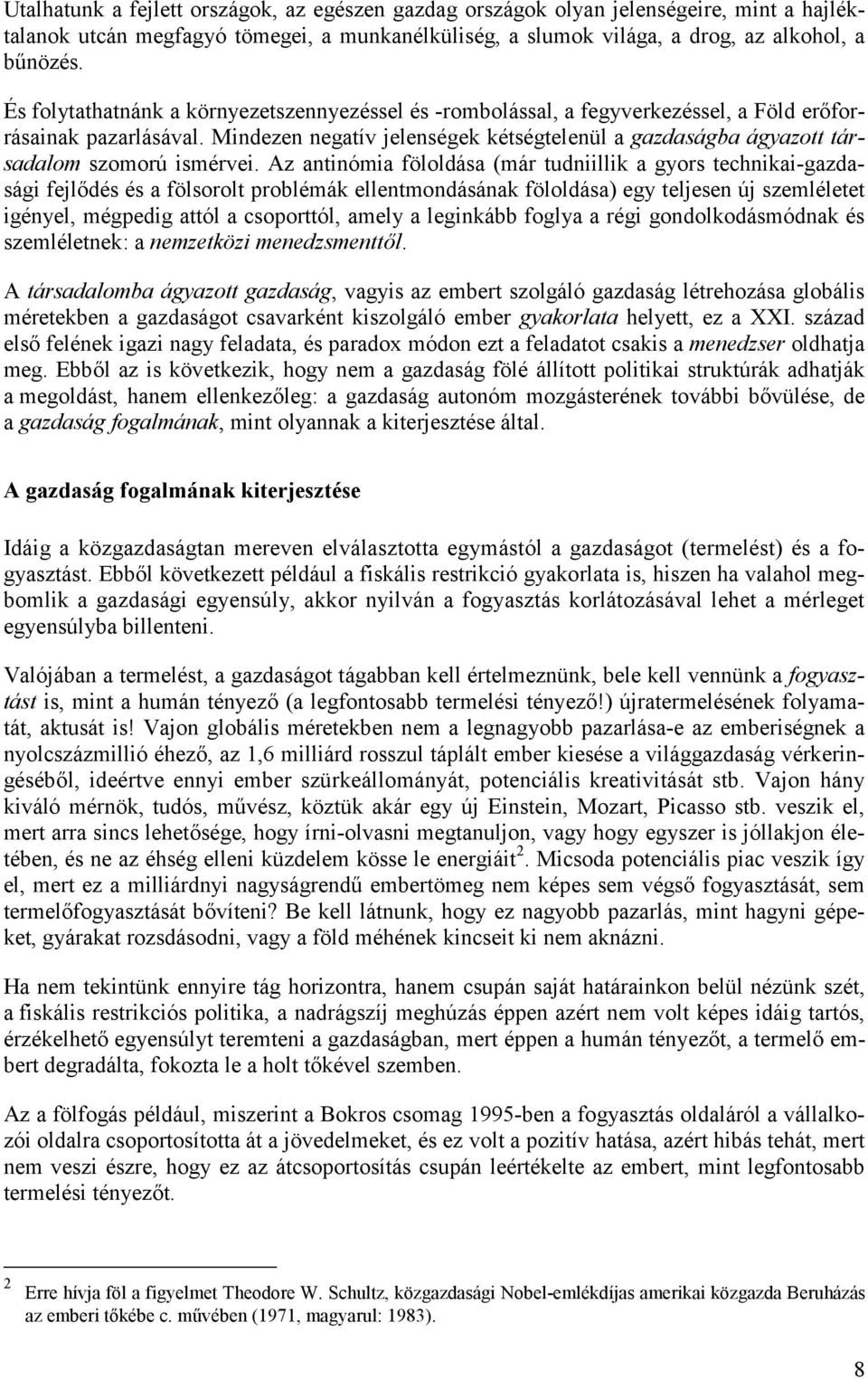 Utalhatunk a fejlett országok, az egészen gazdag országok olyan jelenségeire, mint a hajléktalanok utcán megfagyó tömegei, a munkanélküliség, a slumok világa, a drog, az alkohol, a bűnözés.

És folytathatnánk a környezetszennyezéssel és -rombolással, a fegyverkezéssel, a Föld erőforrásainak pazarlásával. Mindezen negatív jelenségek kétségtelenül a gazdaságba ágyazott társadalom szomorú ismérvei. Az antinómia föloldása (már tudniillik a gyors technikai-gazdasági fejlődés és a fölsorolt problémák ellentmondásának föloldása) egy teljesen új szemléletet igényel, mégpedig attól a csoporttól, amely a leginkább foglya a régi gondolkodásmódnak és szemléletnek: a nemzetközi menedzsmenttől.

A társadalomba ágyazott gazdaság, vagyis az embert szolgáló gazdaság létrehozása globális méretekben a gazdaságot csavarként kiszolgáló ember gyakorlata helyett, ez a XXI. század első felének igazi nagy feladata, és paradox módon ezt a feladatot csakis a menedzser oldhatja meg. Ebből az is következik, hogy nem a gazdaság fölé állított politikai struktúrák adhatják a megoldást, hanem ellenkezőleg: a gazdaság autonóm mozgásterének további bővülése, de a gazdaság fogalmának, mint olyannak a kiterjesztése által.

A gazdaság fogalmának kiterjesztése

Idáig a közgazdaságtan mereven elválasztotta egymástól a gazdaságot (termelést) és a fogyasztást. Ebből következett például a fiskális restrikció gyakorlata is, hiszen ha valahol megbomlik a gazdasági egyensúly, akkor nyilván a fogyasztás korlátozásával lehet a mérleget egyensúlyba billenteni.

Valójában a termelést, a gazdaságot tágabban kell értelmeznünk, bele kell vennünk a fogyasztást is, mint a humán tényező (a legfontosabb termelési tényező!) újratermelésének folyamatát, aktusát is! Vajon globális méretekben nem a legnagyobb pazarlása-e az emberiségnek a nyolcszázmillió éhező, az 1,6 milliárd rosszul táplált ember kiesése a világgazdaság vérkeringéséből, ideértve ennyi ember szürkeállományát, potenciális kreativitását stb. Vajon hány kiváló mérnök, tudós, művész, köztük akár egy új Einstein, Mozart, Picasso stb. veszik el, mert arra sincs lehetősége, hogy írni-olvasni megtanuljon, vagy hogy egyszer is jóllakjon életében, és ne az éhség elleni küzdelem kösse le energiáit$^2$. Micsoda potenciális piac veszik így el, mert ez a milliárdnyi nagyságrendű embertömeg nem képes sem végső fogyasztását, sem termelőfogyasztását bővíteni? Be kell látnunk, hogy ez nagyobb pazarlás, mint hagyni gépeket, gyárakat rozsdásodni, vagy a föld méhének kincseit ki nem aknázni.

Ha nem tekintünk ennyire tág horizontra, hanem csupán saját határainkon belül nézünk szét, a fiskális restrikciós politika, a nadrágszíj meghúzás éppen azért nem volt képes idáig tartós, érzékelhető egyensúlyt teremteni a gazdaságban, mert éppen a humán tényezőt, a termelő embert degradálta, fokozta le a holt tőkével szemben.

Az a fölfogás például, miszerint a Bokros csomag 1995-ben a fogyasztás oldaláról a vállalkozói oldalra csoportosította át a jövedelmeket, és ez volt a pozitív hatása, azért hibás tehát, mert nem veszi észre, hogy ez az átcsoportosítás csupán leértékelte az embert, mint legfontosabb termelési tényezőt.

2 Erre hívja föl a figyelmet Theodore W. Schultz, közgazdasági Nobel-emlékdíjas amerikai közgazda Beruházás az emberi tőkébe c. művében (1971, magyarul: 1983).

8